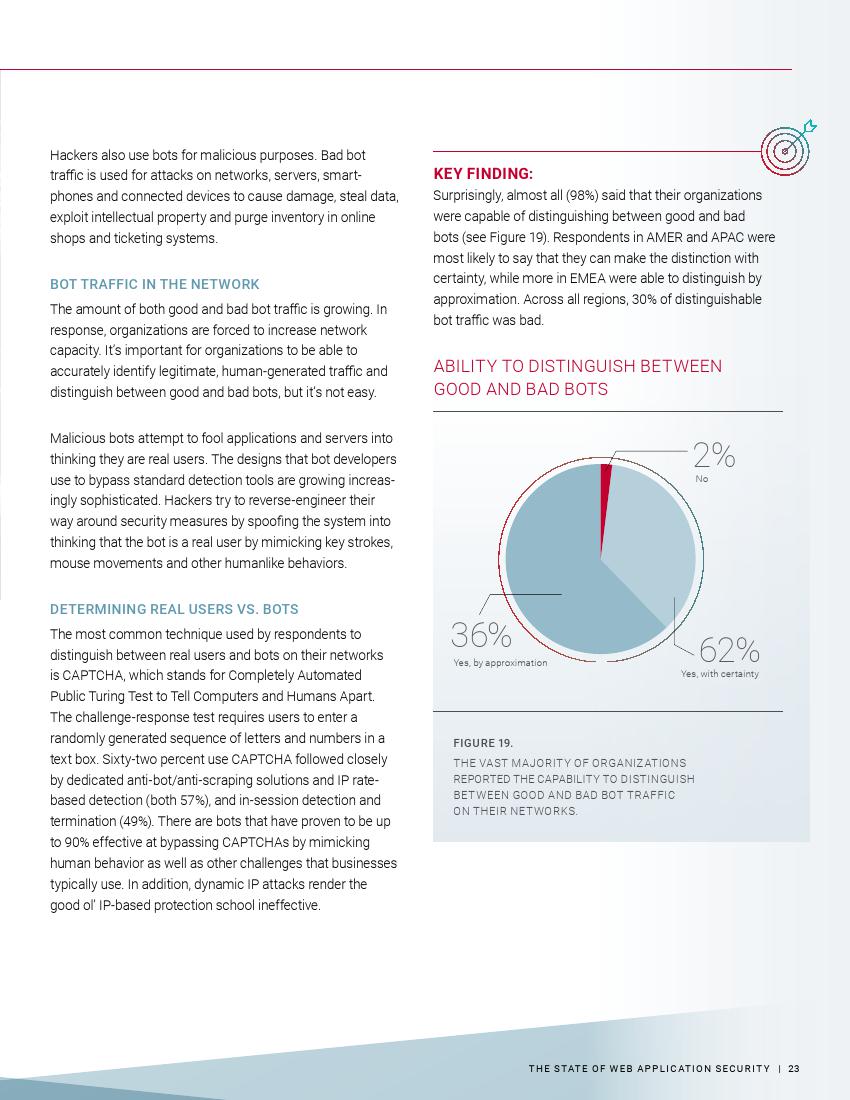 Hackers also use bots for malicious purposes. Bad bot traffic is used for attacks on networks, servers, smartphones and connected devices to cause damage, steal data, exploit intellectual property and purge inventory in online shops and ticketing systems.

BOT TRAFFIC IN THE NETWORK

The amount of both good and bad bot traffic is growing. In response, organizations are forced to increase network capacity. It's important for organizations to be able to accurately identify legitimate, human-generated traffic and distinguish between good and bad bots, but it's not easy.

Malicious bots attempt to fool applications and servers into thinking they are real users. The designs that bot developers use to bypass standard detection tools are growing increasingly sophisticated. Hackers try to reverse-engineer their way around security measures by spoofing the system into thinking that the bot is a real user by mimicking key strokes, mouse movements and other humanlike behaviors.

DETERMINING REAL USERS VS. BOTS

The most common technique used by respondents to distinguish between real users and bots on their networks is CAPTCHA, which stands for Completely Automated Public Turing Test to Tell Computers and Humans Apart. The challenge-response test requires users to enter a randomly generated sequence of letters and numbers in a text box. Sixty-two percent use CAPTCHA followed closely by dedicated anti-bot/anti-scraping solutions and IP rate-based detection (both 57%), and in-session detection and termination (49%). There are bots that have proven to be up to 90% effective at bypassing CAPTCHAs by mimicking human behavior as well as other challenges that businesses typically use. In addition, dynamic IP attacks render the good ol' IP-based protection school ineffective.

KEY FINDING:
Surprisingly, almost all (98%) said that their organizations were capable of distinguishing between good and bad bots (see Figure 19). Respondents in AMER and APAC were most likely to say that they can make the distinction with certainty, while more in EMEA were able to distinguish by approximation. Across all regions, 30% of distinguishable bot traffic was bad.

ABILITY TO DISTINGUISH BETWEEN GOOD AND BAD BOTS

2%
No

36%
Yes, by approximation

62%
Yes, with certainty

FIGURE 19.
THE VAST MAJORITY OF ORGANIZATIONS REPORTED THE CAPABILITY TO DISTINGUISH BETWEEN GOOD AND BAD BOT TRAFFIC ON THEIR NETWORKS.

THE STATE OF WEB APPLICATION SECURITY | 23